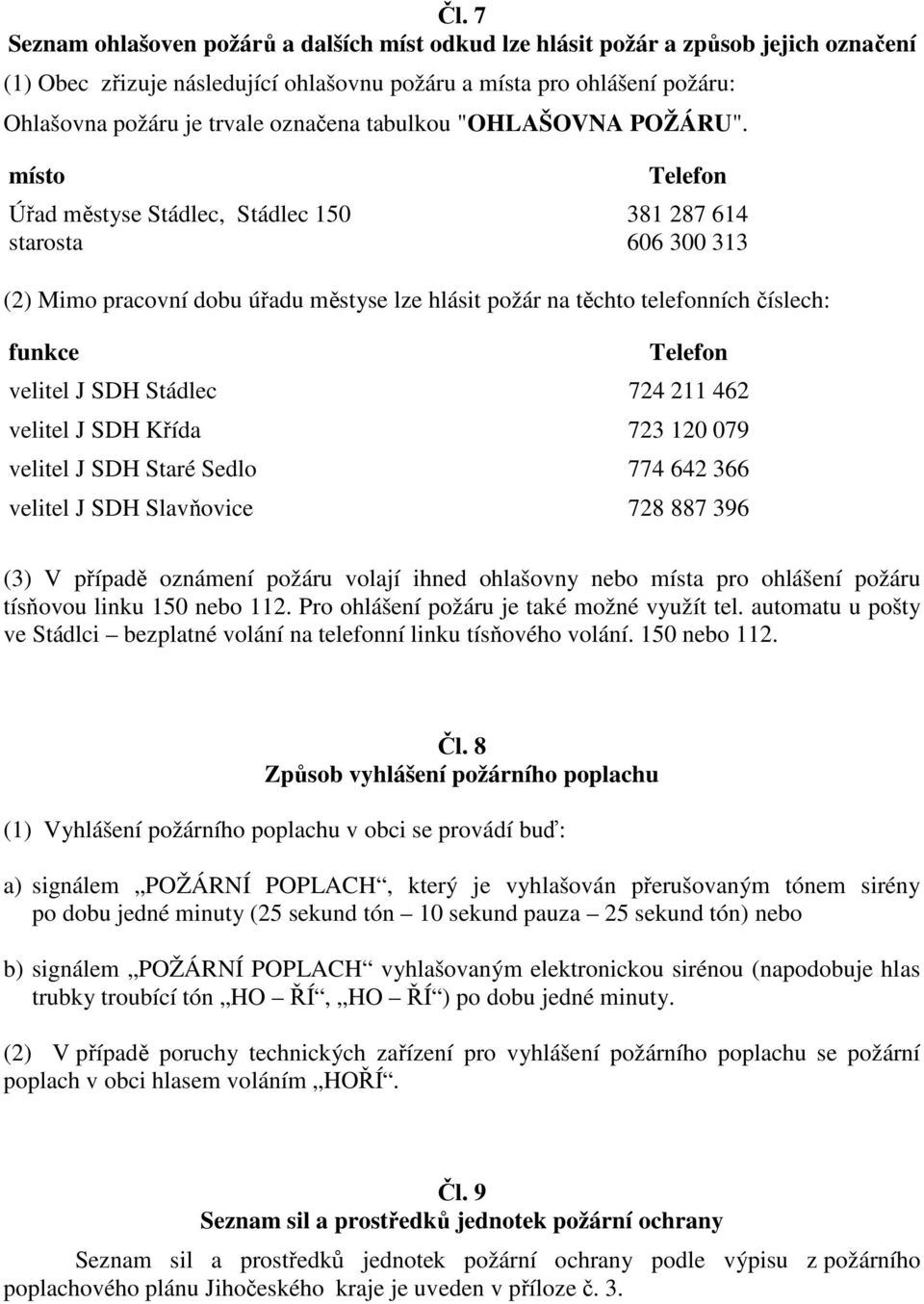 Čl. 7
Seznam ohlašoven požárů a dalších míst odkud lze hlásit požár a způsob jejich označení

(1) Obec zřizuje následující ohlašovnu požáru a místa pro ohlášení požáru:
Ohlašovna požáru je trvale označena tabulkou "OHLAŠOVNA POŽÁRU".

| místo | Telefon |
|---|---|
| Úřad městyse Stádlec, Stádlec 150 | 381 287 614 |
| starosta | 606 300 313 |

(2) Mimo pracovní dobu úřadu městyse lze hlásit požár na těchto telefonních číslech:

| funkce | Telefon |
|---|---|
| velitel J SDH Stádlec | 724 211 462 |
| velitel J SDH Křída | 723 120 079 |
| velitel J SDH Staré Sedlo | 774 642 366 |
| velitel J SDH Slavňovice | 728 887 396 |

(3) V případě oznámení požáru volají ihned ohlašovny nebo místa pro ohlášení požáru tísňovou linku 150 nebo 112. Pro ohlášení požáru je také možné využít tel. automatu u pošty ve Stádlci – bezplatné volání na telefonní linku tísňového volání. 150 nebo 112.

Čl. 8
Způsob vyhlášení požárního poplachu

(1) Vyhlášení požárního poplachu v obci se provádí buď:

a) signálem „POŽÁRNÍ POPLACH“, který je vyhlašován přerušovaným tónem sirény po dobu jedné minuty (25 sekund tón – 10 sekund pauza – 25 sekund tón) nebo

b) signálem „POŽÁRNÍ POPLACH“ vyhlašovaným elektronickou sirénou (napodobuje hlas trubky troubící tón „HO – ŘÍ“, „HO – ŘÍ“) po dobu jedné minuty.

(2) V případě poruchy technických zařízení pro vyhlášení požárního poplachu se požární poplach v obci hlasem voláním „HOŘÍ“.

Čl. 9
Seznam sil a prostředků jednotek požární ochrany

Seznam sil a prostředků jednotek požární ochrany podle výpisu z požárního poplachového plánu Jihočeského kraje je uveden v příloze č. 3.